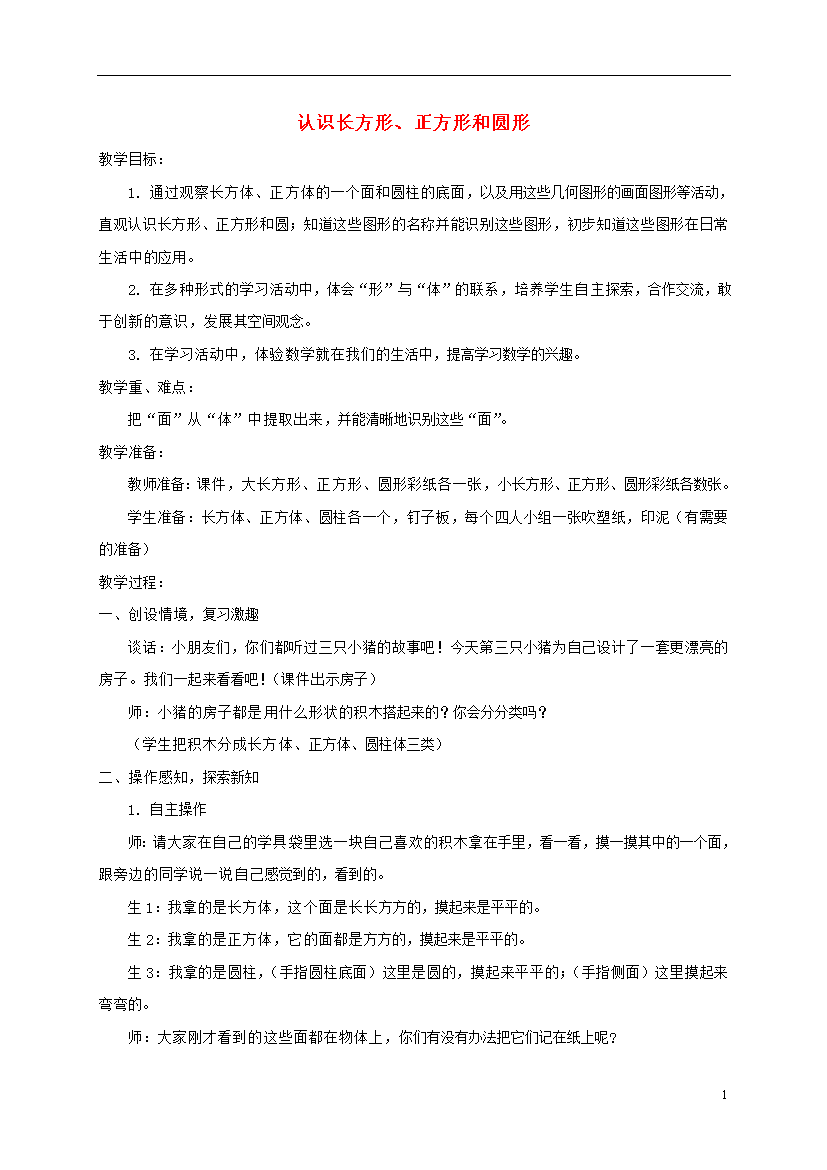 认识长方形、正方形和圆形

教学目标：

1. 通过观察长方体、正方体的一个面和圆柱的底面，以及用这些几何图形的画面图形等活动，直观认识长方形、正方形和圆；知道这些图形的名称并能识别这些图形，初步知道这些图形在日常生活中的应用。

2. 在多种形式的学习活动中，体会“形”与“体”的联系，培养学生自主探索，合作交流，敢于创新的意识，发展其空间观念。

3. 在学习活动中，体验数学就在我们的生活中，提高学习数学的兴趣。

教学重、难点：

把“面”从“体”中提取出来，并能清晰地识别这些“面”。

教学准备：

教师准备：课件，大长方形、正方形、圆形彩纸各一张，小长方形、正方形、圆形彩纸各数张。

学生准备：长方体、正方体、圆柱各一个，钉子板，每个四人小组一张吹塑纸，印泥（有需要的准备）

教学过程：

一、创设情境，复习激趣

谈话：小朋友们，你们都听过三只小猪的故事吧！今天第三只小猪为自己设计了一套更漂亮的房子。我们一起来看看吧！（课件出示房子）

师：小猪的房子都是用什么形状的积木搭起来的？你会分分类吗？

（学生把积木分成长方体、正方体、圆柱体三类）

二、操作感知，探索新知

1. 自主操作

师：请大家在自己的学具袋里选一块自己喜欢的积木拿在手里，看一看，摸一摸其中的一个面，跟旁边的同学说一说自己感觉到的，看到的。

生 1：我拿的是长方体，这个面是长长方方的，摸起来是平平的。

生 2：我拿的是正方体，它的面都是方方的，摸起来是平平的。

生 3：我拿的是圆柱，（手指圆柱底面）这里是圆的，摸起来平平的；（手指侧面）这里摸起来弯弯的。

师：大家刚才看到的这些面都在物体上，你们有没有办法把它们记在纸上呢？

1